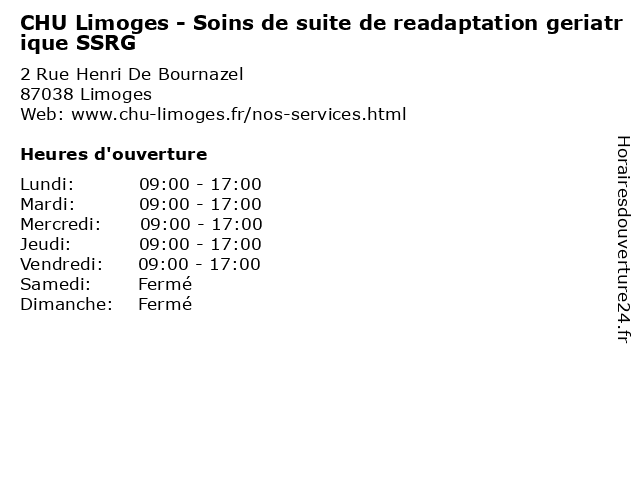 CHU Limoges - Soins de suite de readaptation geriatrique SSRG

2 Rue Henri De Bournazel
87038 Limoges
Web: www.chu-limoges.fr/nos-services.html

Heures d'ouverture

Lundi: 09:00 - 17:00
Mardi: 09:00 - 17:00
Mercredi: 09:00 - 17:00
Jeudi: 09:00 - 17:00
Vendredi: 09:00 - 17:00
Samedi: Fermé
Dimanche: Fermé

Horairesdouverture24.fr